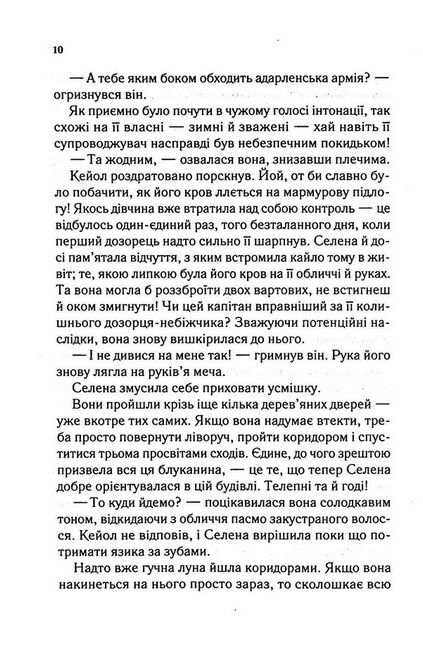 10

— А тебе яким боком обходить адарленська армія? — огризнувся він.

Як приємно було почути в чужому голосі інтонації, так схожі на її власні — зимні й зважені — хай навіть її супроводжувач насправді був небезпечним покидьком!

— Та жодним, — озвалася вона, знизавши плечима.

Кейол роздратовано порскнув. Йой, от би славно було побачити, як його кров ллється на мармурову підлогу! Якось дівчина вже втратила над собою контроль — це відбулось один-єдиний раз, того безталанного дня, коли перший дозорець надто сильно її шарпнув. Селена й досі пам'ятала відчуття, з яким встромила кайло тому в живіт; те, якою липкою була його кров на її обличчі й руках. Та вона могла б роззброїти двох вартових, не встигнеш й оком змигнути! Чи цей капітан вправніший за її колишнього дозорця-небіжчика? Зважуючи потенційні наслідки, вона знову вишкірилася до нього.

— І не дивися на мене так! — гримнув він. Рука його знову лягла на руків'я меча.

Селена змусила себе приховати усмішку.

Вони пройшли крізь іще кілька дерев'яних дверей — уже вкотре тих самих. Якщо вона надумає втекти, треба просто повернути ліворуч, пройти коридором і спуститися трьома просвітами сходів. Єдине, до чого зрештою призвела вся ця блуканина, — це те, що тепер Селена добре орієнтувалася в цій будівлі. Телепні та й годі!

— То куди йдемо? — поцікавилася вона солодкавим тоном, відкидаючи з обличчя пасмо закустраного волосся. Кейол не відповів, і Селена вирішила поки що потримати язика за зубами.

Надто вже гучна луна йшла коридорами. Якщо вона накинеться на нього просто зараз, то сколошкає всю